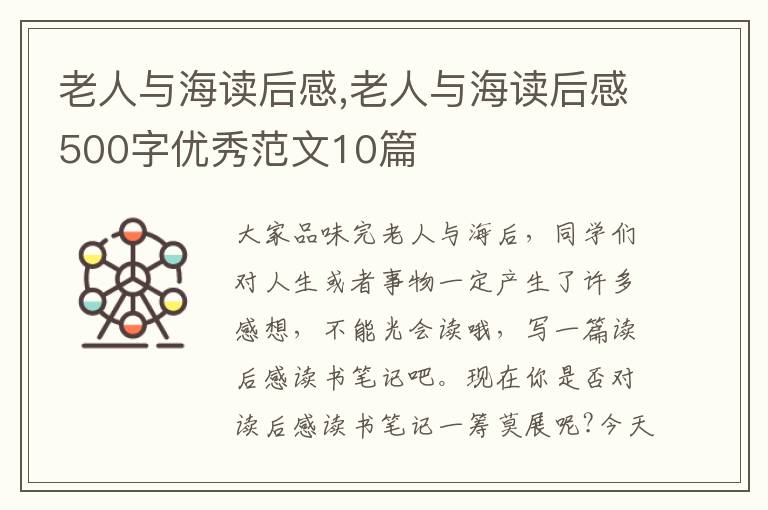 老人与海读后感,老人与海读后感500字优秀范文10篇

大家品味完老人与海后，同学们对人生或者事物一定产生了许多感想，不能光会读哦，写一篇读后感读书笔记吧。现在你是否对读后感读书笔记一筹莫展呢？今天